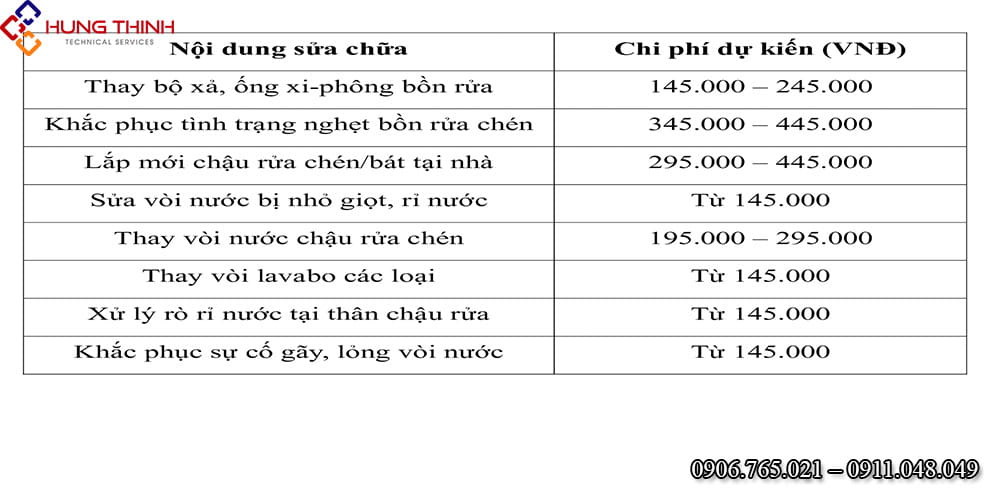 HUNG THINH
TECHNICAL SERVICES

| Nội dung sửa chữa | Chi phí dự kiến (VNĐ) |
|---|---|
| Thay bộ xả, ống xi-phông bồn rửa | 145.000 – 245.000 |
| Khắc phục tình trạng nghẹt bồn rửa chén | 345.000 – 445.000 |
| Lắp mới chậu rửa chén/bát tại nhà | 295.000 – 445.000 |
| Sửa vòi nước bị nhỏ giọt, rỉ nước | Từ 145.000 |
| Thay vòi nước chậu rửa chén | 195.000 – 295.000 |
| Thay vòi lavabo các loại | Từ 145.000 |
| Xử lý rò rỉ nước tại thân chậu rửa | Từ 145.000 |
| Khắc phục sự cố gãy, lỏng vòi nước | Từ 145.000 |

0906.765.021 – 0911.048.049